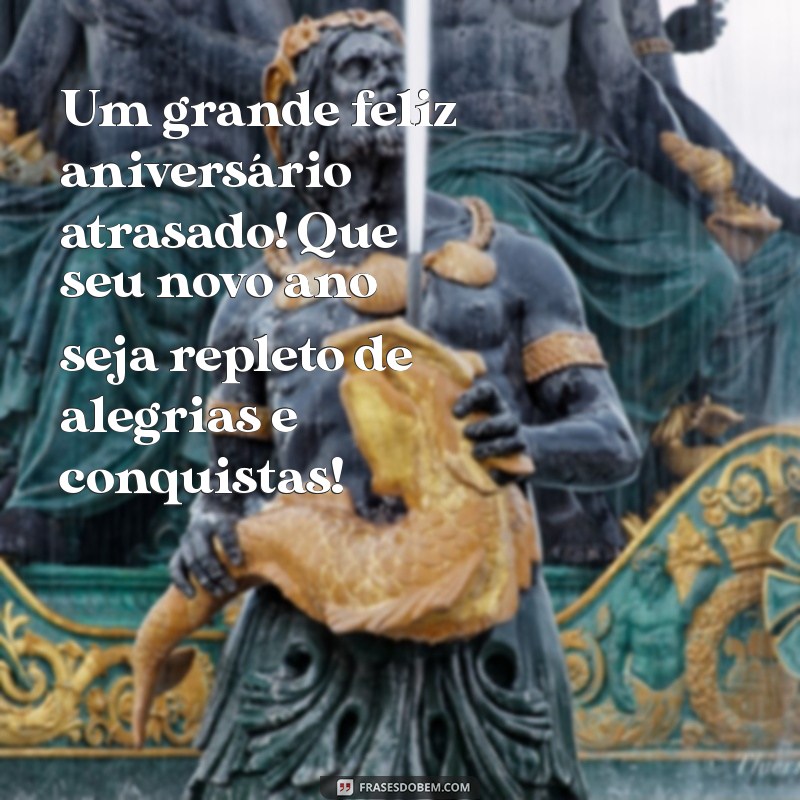 Um grande feliz aniversário atrasado! Que seu novo ano seja repleto de alegrias e conquistas!

FRASESDOBEM.COM